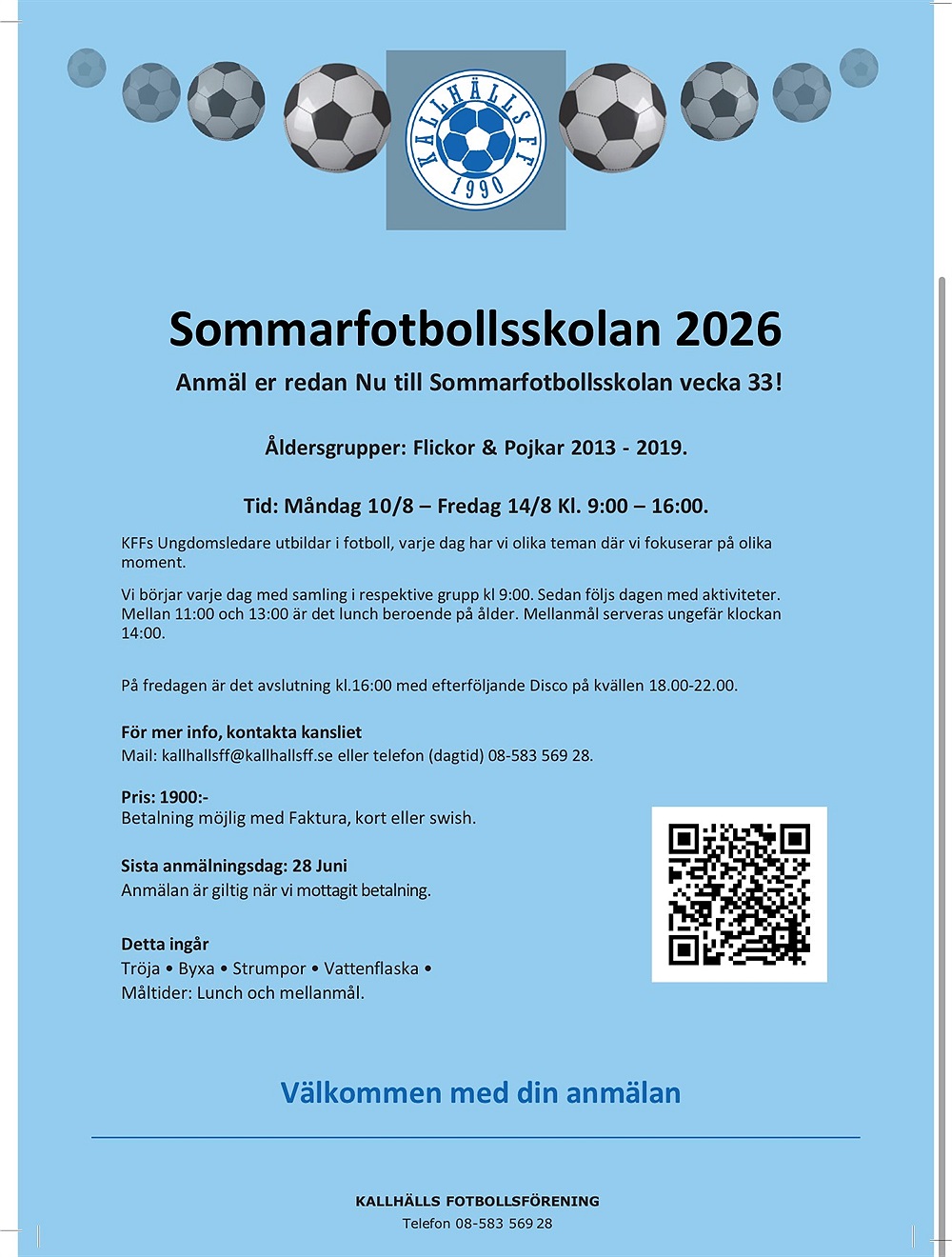 KALLHÄLLS FF
1990

Sommarfotbollsskolan 2026

Anmäl er redan Nu till Sommarfotbollsskolan vecka 33!

Åldersgrupper: Flickor & Pojkar 2013 - 2019.

Tid: Måndag 10/8 – Fredag 14/8 Kl. 9:00 – 16:00.

KFFs Ungdomsledare utbildar i fotboll, varje dag har vi olika teman där vi fokuserar på olika moment.

Vi börjar varje dag med samling i respektive grupp kl 9:00. Sedan följs dagen med aktiviteter. Mellan 11:00 och 13:00 är det lunch beroende på ålder. Mellanmål serveras ungefär klockan 14:00.

På fredagen är det avslutning kl.16:00 med efterföljande Disco på kvällen 18.00-22.00.

För mer info, kontakta kansliet
Mail: kallhallsff@kallhallsff.se eller telefon (dagtid) 08-583 569 28.

Pris: 1900:-
Betalning möjlig med Faktura, kort eller swish.

Sista anmälningsdag: 28 Juni
Anmälan är giltig när vi mottagit betalning.

Detta ingår
Tröja • Byxa • Strumpor • Vattenflaska •
Måltider: Lunch och mellanmål.

Välkommen med din anmälan

KALLHÄLLS FOTBOLLSFÖRENING
Telefon 08-583 569 28